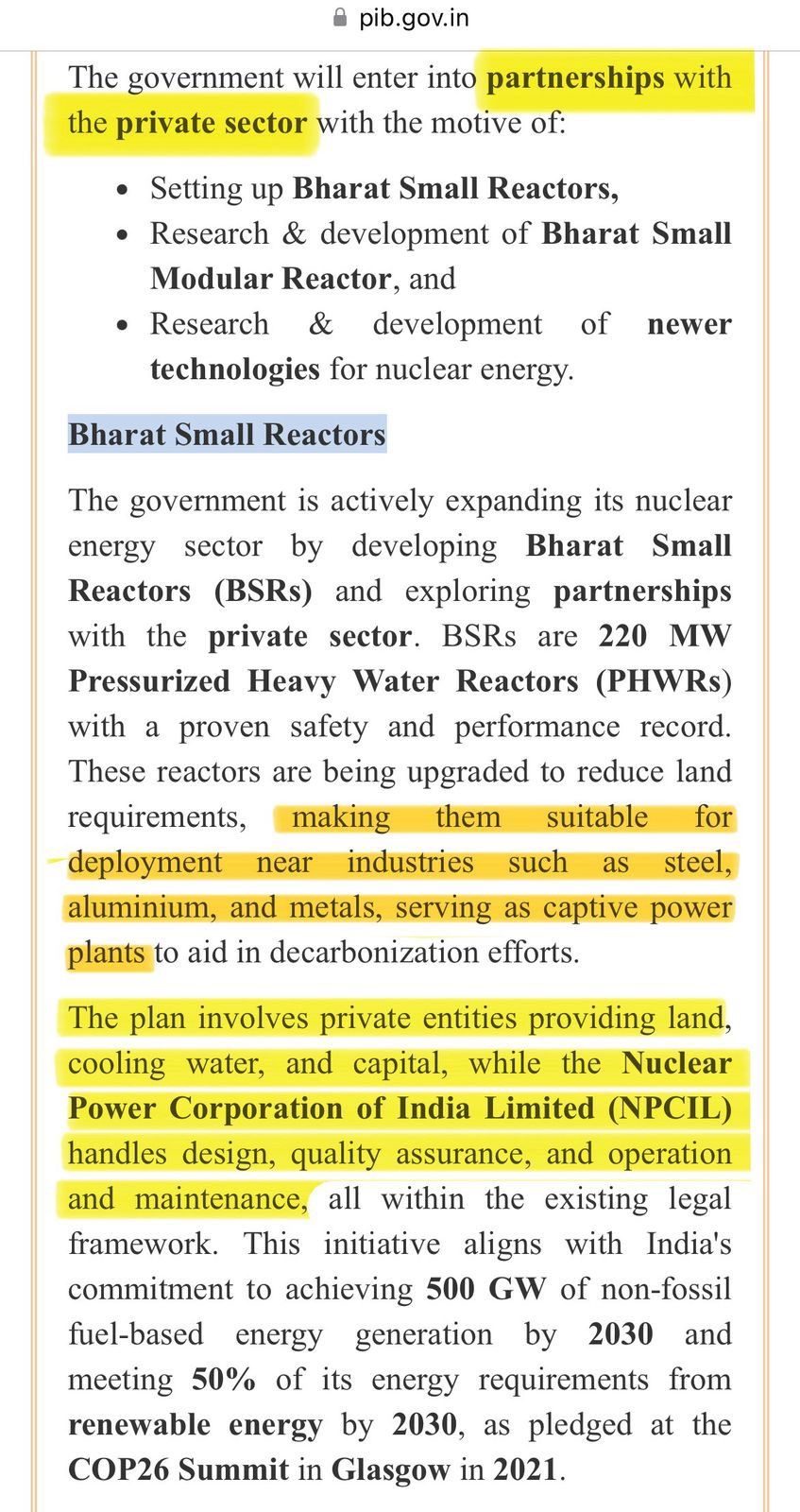 pib.gov.in

The government will enter into partnerships with the private sector with the motive of:

- Setting up Bharat Small Reactors,
- Research & development of Bharat Small Modular Reactor, and
- Research & development of newer technologies for nuclear energy.

Bharat Small Reactors

The government is actively expanding its nuclear energy sector by developing Bharat Small Reactors (BSRs) and exploring partnerships with the private sector. BSRs are 220 MW Pressurized Heavy Water Reactors (PHWRs) with a proven safety and performance record. These reactors are being upgraded to reduce land requirements, making them suitable for deployment near industries such as steel, aluminium, and metals, serving as captive power plants to aid in decarbonization efforts.

The plan involves private entities providing land, cooling water, and capital, while the Nuclear Power Corporation of India Limited (NPCIL) handles design, quality assurance, and operation and maintenance, all within the existing legal framework. This initiative aligns with India's commitment to achieving 500 GW of non-fossil fuel-based energy generation by 2030 and meeting 50% of its energy requirements from renewable energy by 2030, as pledged at the COP26 Summit in Glasgow in 2021.